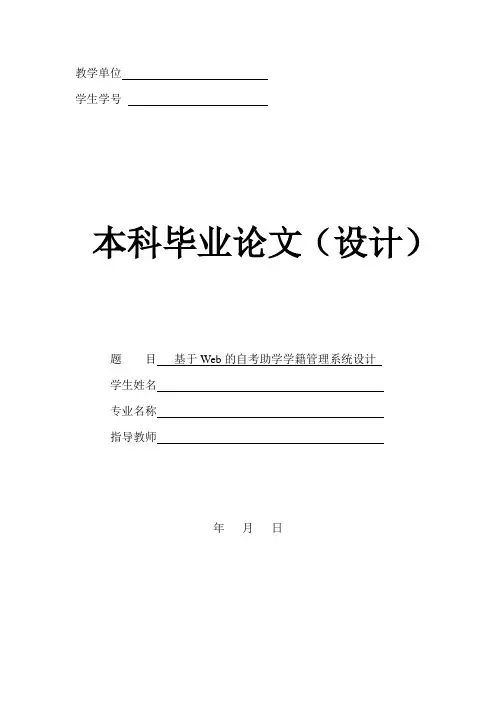 教学单位____

学生学号 ____

本科毕业论文（设计）

题 目 基于Web的自考助学学籍管理系统设计

学生姓名____

专业名称____

指导教师____

年 月 日